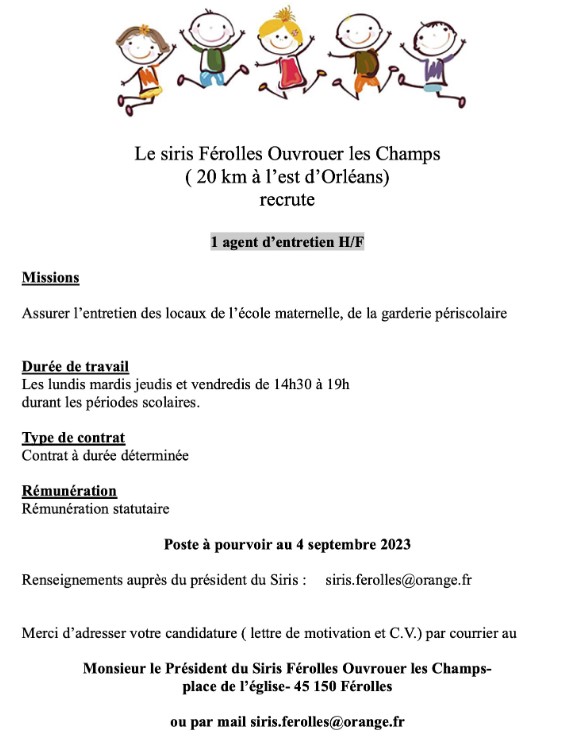 Le siris Férolles Ouvrouer les Champs
( 20 km à l'est d'Orléans)
recrute

1 agent d'entretien H/F

Missions

Assurer l'entretien des locaux de l'école maternelle, de la garderie périscolaire

Durée de travail
Les lundis mardis jeudis et vendredis de 14h30 à 19h
durant les périodes scolaires.

Type de contrat
Contrat à durée déterminée

Rémunération
Rémunération statutaire

Poste à pourvoir au 4 septembre 2023

Renseignements auprès du président du Siris : siris.ferolles@orange.fr

Merci d'adresser votre candidature ( lettre de motivation et C.V.) par courrier au

Monsieur le Président du Siris Férolles Ouvrouer les Champs-
place de l'église- 45 150 Férolles

ou par mail siris.ferolles@orange.fr